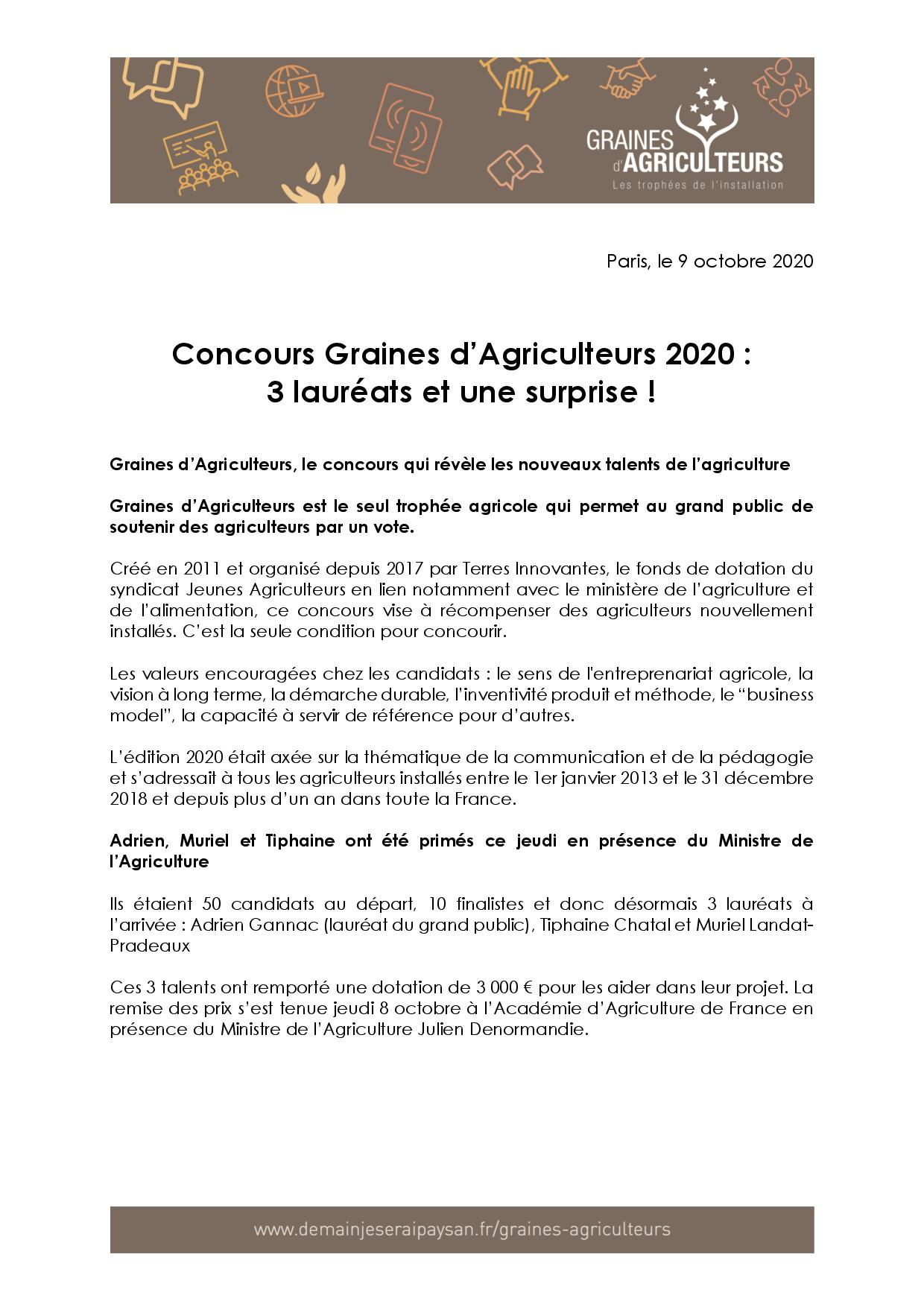 GRAINES d'AGRICULTEURS
Les trophées de l'installation

Paris, le 9 octobre 2020

Concours Graines d'Agriculteurs 2020 :
3 lauréats et une surprise !

Graines d'Agriculteurs, le concours qui révèle les nouveaux talents de l'agriculture

Graines d'Agriculteurs est le seul trophée agricole qui permet au grand public de soutenir des agriculteurs par un vote.

Créé en 2011 et organisé depuis 2017 par Terres Innovantes, le fonds de dotation du syndicat Jeunes Agriculteurs en lien notamment avec le ministère de l'agriculture et de l'alimentation, ce concours vise à récompenser des agriculteurs nouvellement installés. C'est la seule condition pour concourir.

Les valeurs encouragées chez les candidats : le sens de l'entreprenariat agricole, la vision à long terme, la démarche durable, l'inventivité produit et méthode, le "business model", la capacité à servir de référence pour d'autres.

L'édition 2020 était axée sur la thématique de la communication et de la pédagogie et s'adressait à tous les agriculteurs installés entre le 1er janvier 2013 et le 31 décembre 2018 et depuis plus d'un an dans toute la France.

Adrien, Muriel et Tiphaine ont été primés ce jeudi en présence du Ministre de l'Agriculture

Ils étaient 50 candidats au départ, 10 finalistes et donc désormais 3 lauréats à l'arrivée : Adrien Gannac (lauréat du grand public), Tiphaine Chatal et Muriel Landat-Pradeaux

Ces 3 talents ont remporté une dotation de 3 000 € pour les aider dans leur projet. La remise des prix s'est tenue jeudi 8 octobre à l'Académie d'Agriculture de France en présence du Ministre de l'Agriculture Julien Denormandie.

www.demainjeseraipaysan.fr/graines-agriculteurs